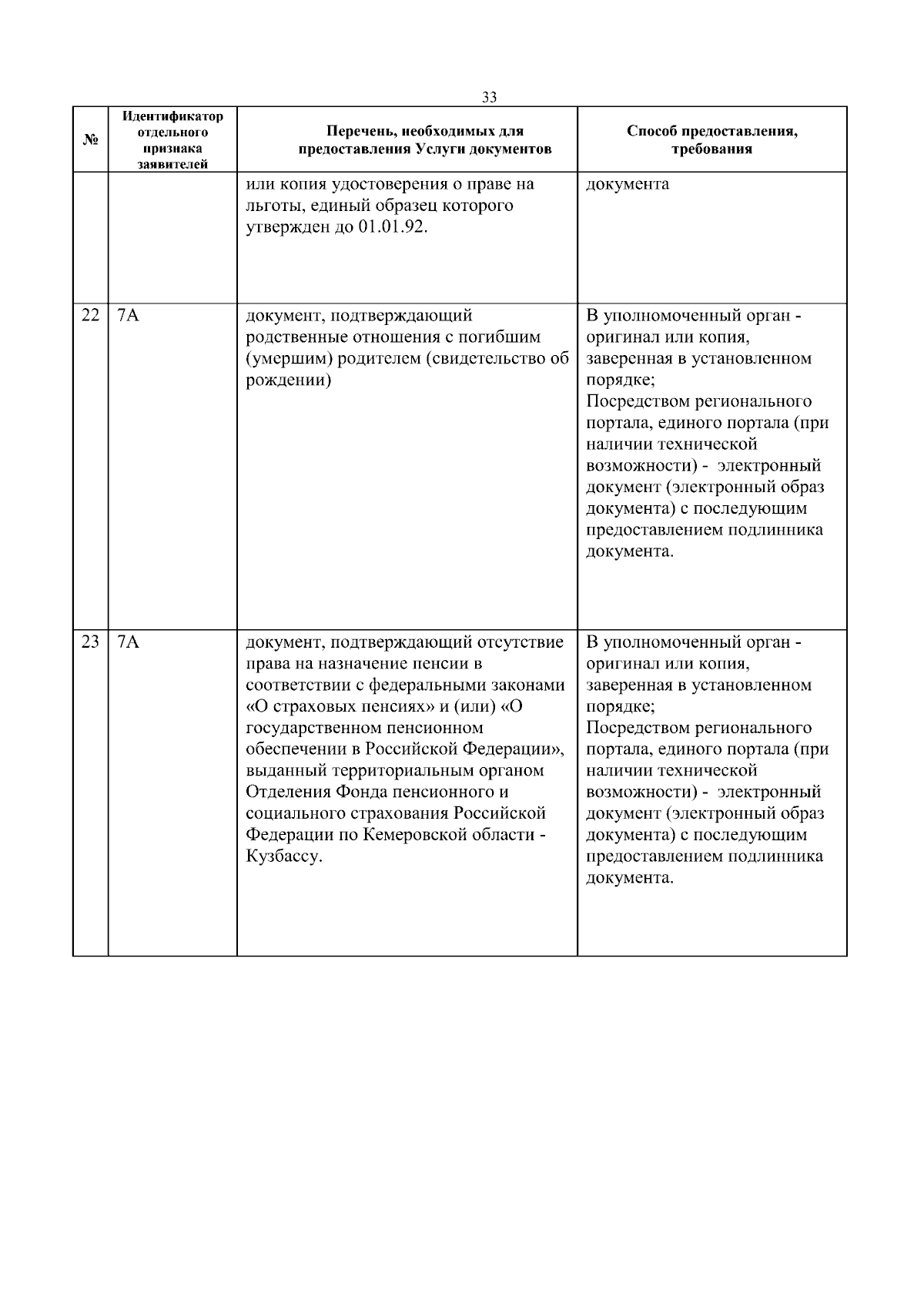 33

| № | Идентификатор отдельного признака заявителей | Перечень, необходимых для предоставления Услуги документов | Способ предоставления, требования |
|---|---|---|---|
| | | или копия удостоверения о праве на льготы, единый образец которого утвержден до 01.01.92. | документа |
| 22 | 7А | документ, подтверждающий родственные отношения с погибшим (умершим) родителем (свидетельство об рождении) | В уполномоченный орган - оригинал или копия, заверенная в установленном порядке; Посредством регионального портала, единого портала (при наличии технической возможности) - электронный документ (электронный образ документа) с последующим предоставлением подлинника документа. |
| 23 | 7А | документ, подтверждающий отсутствие права на назначение пенсии в соответствии с федеральными законами «О страховых пенсиях» и (или) «О государственном пенсионном обеспечении в Российской Федерации», выданный территориальным органом Отделения Фонда пенсионного и социального страхования Российской Федерации по Кемеровской области - Кузбассу. | В уполномоченный орган - оригинал или копия, заверенная в установленном порядке; Посредством регионального портала, единого портала (при наличии технической возможности) - электронный документ (электронный образ документа) с последующим предоставлением подлинника документа. |